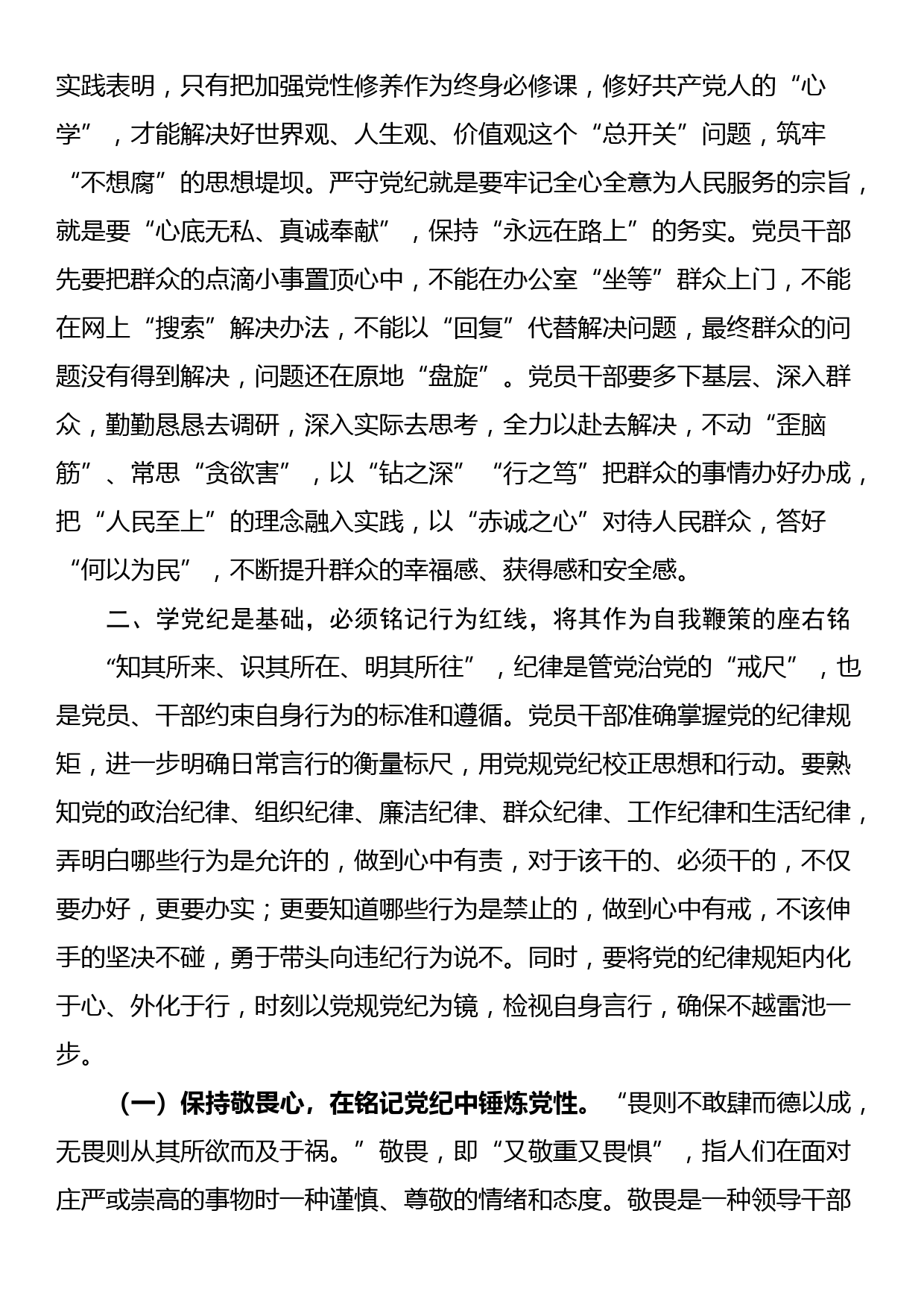 实践表明，只有把加强党性修养作为终身必修课，修好共产党人的“心学”，才能解决好世界观、人生观、价值观这个“总开关”问题，筑牢“不想腐”的思想堤坝。严守党纪就是要牢记全心全意为人民服务的宗旨，就是要“心底无私、真诚奉献”，保持“永远在路上”的务实。党员干部先要把群众的点滴小事置顶心中，不能在办公室“坐等”群众上门，不能在网上“搜索”解决办法，不能以“回复”代替解决问题，最终群众的问题没有得到解决，问题还在原地“盘旋”。党员干部要多下基层、深入群众，勤勤恳恳去调研，深入实际去思考，全力以赴去解决，不动“歪脑筋”、常思“贪欲害”，以“钻之深”“行之笃”把群众的事情办好办成，把“人民至上”的理念融入实践，以“赤诚之心”对待人民群众，答好“何以为民”，不断提升群众的幸福感、获得感和安全感。

二、学党纪是基础，必须铭记行为红线，将其作为自我鞭策的座右铭

“知其所来、识其所在、明其所往”，纪律是管党治党的“戒尺”，也是党员、干部约束自身行为的标准和遵循。党员干部准确掌握党的纪律规矩，进一步明确日常言行的衡量标尺，用党规党纪校正思想和行动。要熟知党的政治纪律、组织纪律、廉洁纪律、群众纪律、工作纪律和生活纪律，弄明白哪些行为是允许的，做到心中有责，对于该干的、必须干的，不仅要办好，更要办实；更要知道哪些行为是禁止的，做到心中有戒，不该伸手的坚决不碰，勇于带头向违纪行为说不。同时，要将党的纪律规矩内化于心、外化于行，时刻以党规党纪为镜，检视自身言行，确保不越雷池一步。

（一）保持敬畏心，在铭记党纪中锤炼党性。“畏则不敢肆而德以成，无畏则从其所欲而及于祸。”敬畏，即“又敬重又畏惧”，指人们在面对庄严或崇高的事物时一种谨慎、尊敬的情绪和态度。敬畏是一种领导干部